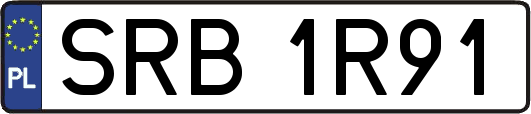 PL
SRB 1R91